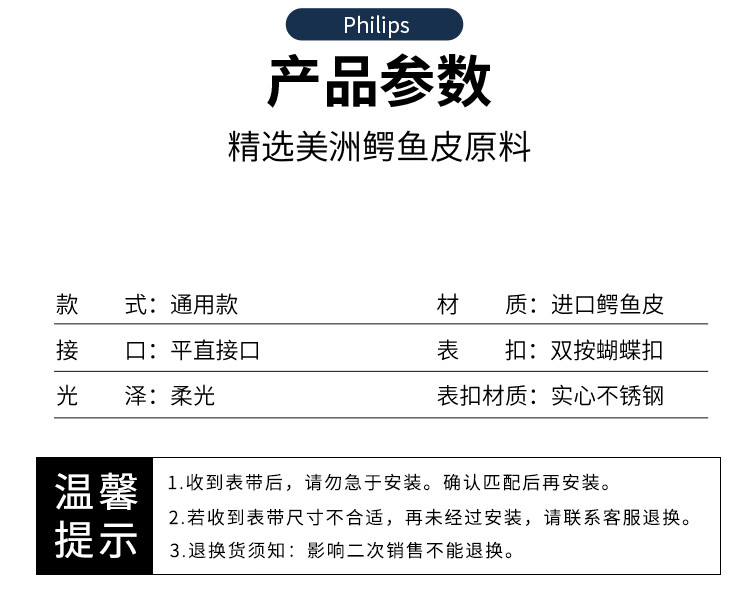 Philips

产品参数

精选美洲鳄鱼皮原料

| 款 式：通用款 | 材 质：进口鳄鱼皮 |
|---|---|
| 接 口：平直接口 | 表 扣：双按蝴蝶扣 |
| 光 泽：柔光 | 表扣材质：实心不锈钢 |

温馨提示

1.收到表带后，请勿急于安装。确认匹配后再安装。
2.若收到表带尺寸不合适，再未经过安装，请联系客服退换。
3.退换货须知：影响二次销售不能退换。